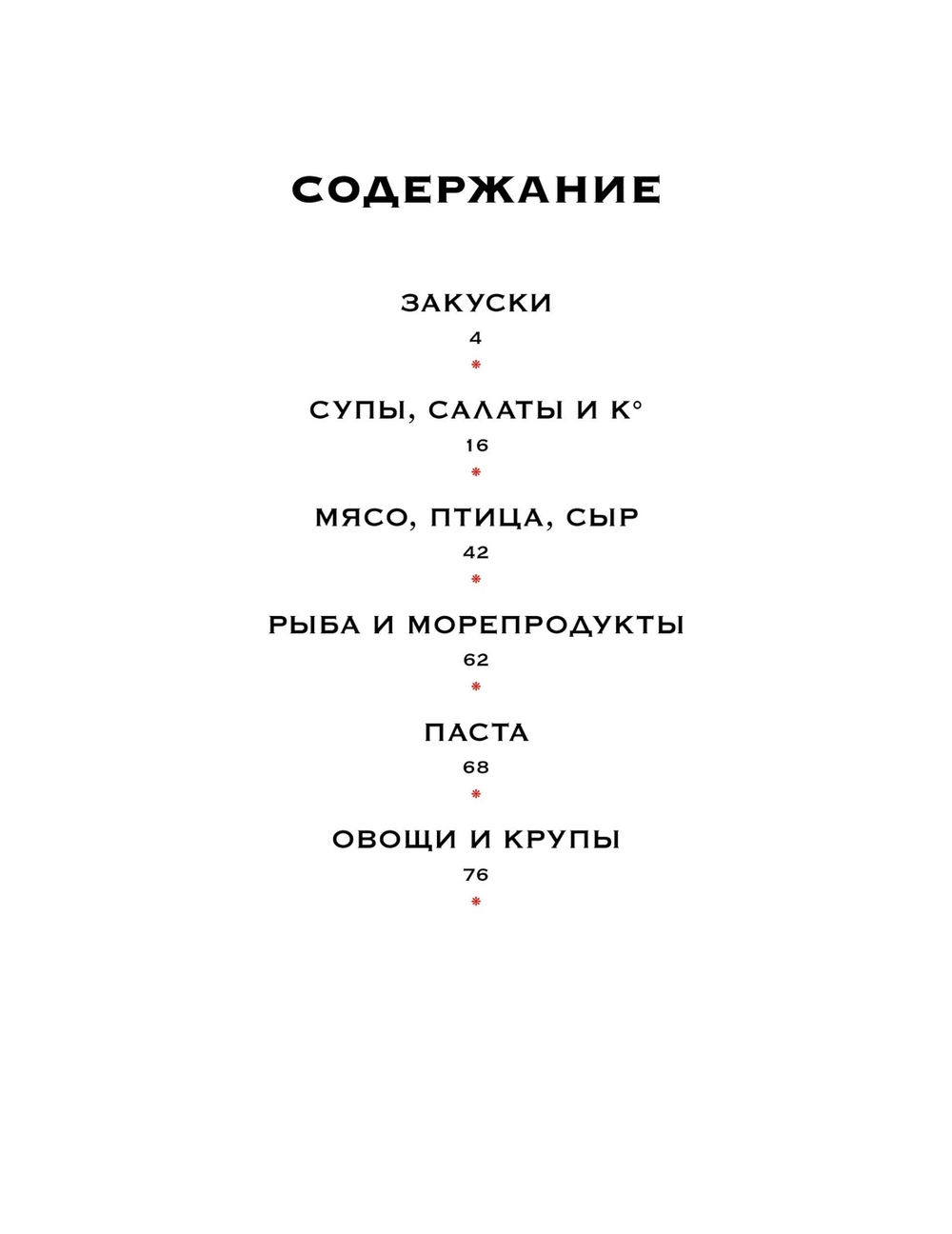 СОДЕРЖАНИЕ

ЗАКУСКИ
4
*

СУПЫ, САЛАТЫ И К°
16
*

МЯСО, ПТИЦА, СЫР
42
*

РЫБА И МОРЕПРОДУКТЫ
62
*

ПАСТА
68
*

ОВОЩИ И КРУПЫ
76
*